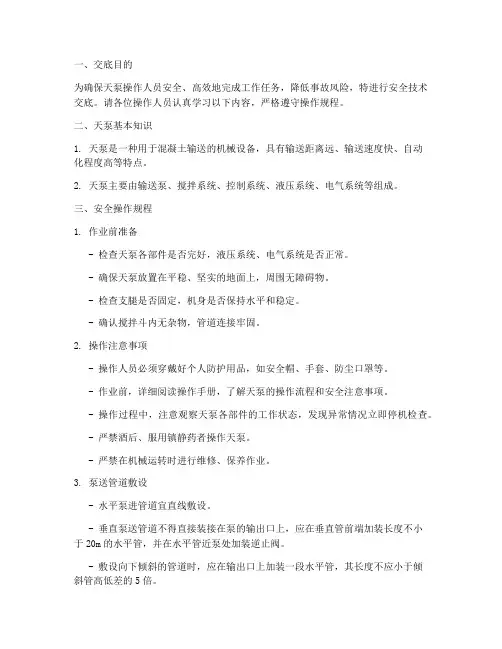 一、交底目的

为确保天泵操作人员安全、高效地完成工作任务，降低事故风险，特进行安全技术交底。请各位操作人员认真学习以下内容，严格遵守操作规程。

二、天泵基本知识

1. 天泵是一种用于混凝土输送的机械设备，具有输送距离远、输送速度快、自动化程度高等特点。

2. 天泵主要由输送泵、搅拌系统、控制系统、液压系统、电气系统等组成。

三、安全操作规程

1. 作业前准备

- 检查天泵各部件是否完好，液压系统、电气系统是否正常。

- 确保天泵放置在平稳、坚实的地面上，周围无障碍物。

- 检查支腿是否固定，机身是否保持水平和稳定。

- 确认搅拌斗内无杂物，管道连接牢固。

2. 操作注意事项

- 操作人员必须穿戴好个人防护用品，如安全帽、手套、防尘口罩等。

- 作业前，详细阅读操作手册，了解天泵的操作流程和安全注意事项。

- 操作过程中，注意观察天泵各部件的工作状态，发现异常情况立即停机检查。

- 严禁酒后、服用镇静药者操作天泵。

- 严禁在机械运转时进行维修、保养作业。

3. 泵送管道敷设

- 水平泵进管道宜直线敷设。

- 垂直泵送管道不得直接装接在泵的输出口上，应在垂直管前端加装长度不小于 20m 的水平管，并在水平管近泵处加装逆止阀。

- 敷设向下倾斜的管道时，应在输出口上加装一段水平管，其长度不应小于倾斜管高低差的 5 倍。